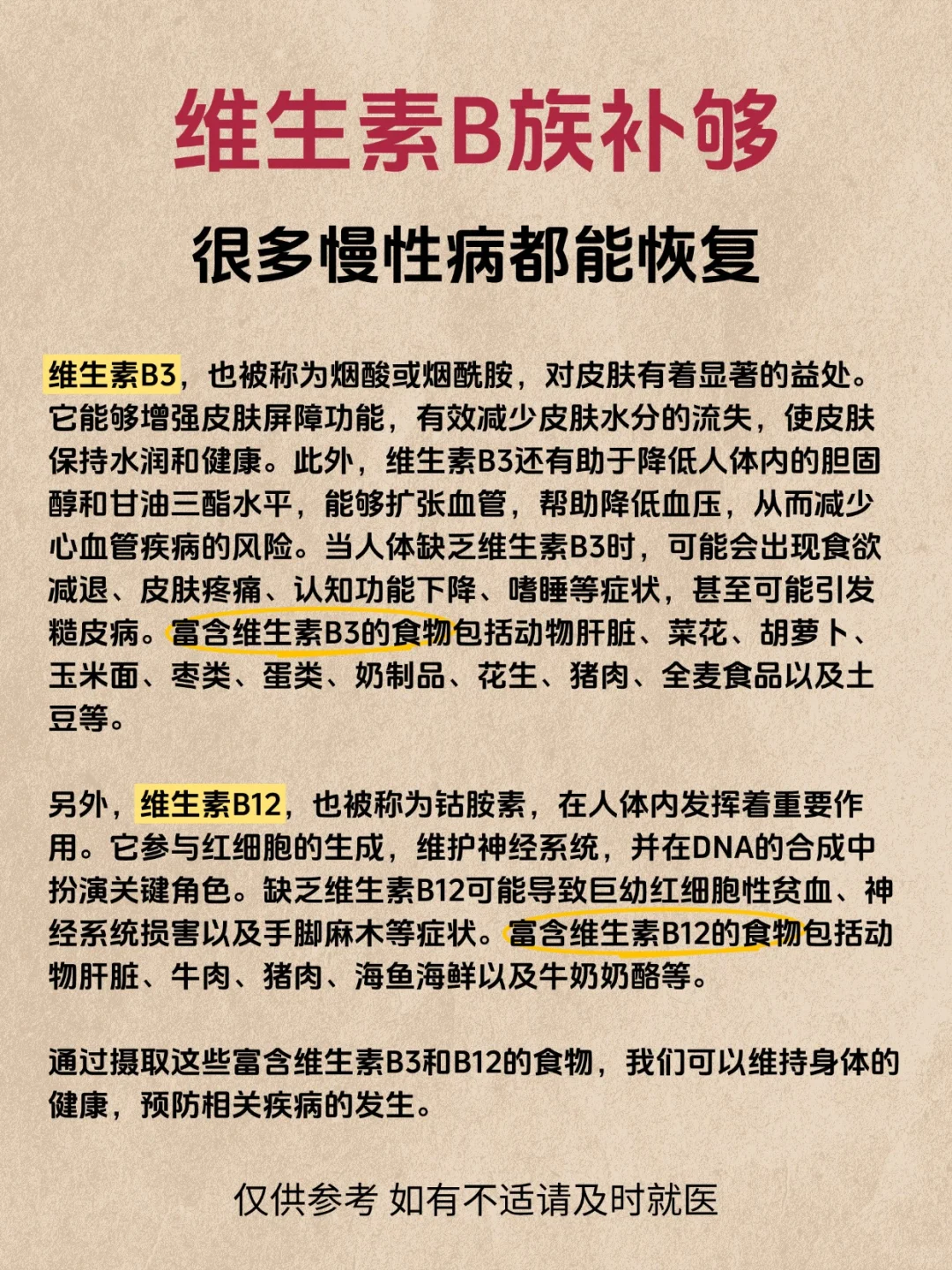 维生素B族补够

很多慢性病都能恢复

维生素B3，也被称为烟酸或烟酰胺，对皮肤有着显著的益处。它能够增强皮肤屏障功能，有效减少皮肤水分的流失，使皮肤保持水润和健康。此外，维生素B3还有助于降低人体内的胆固醇和甘油三酯水平，能够扩张血管，帮助降低血压，从而减少心血管疾病的风险。当人体缺乏维生素B3时，可能会出现食欲减退、皮肤疼痛、认知功能下降、嗜睡等症状，甚至可能引发糙皮病。富含维生素B3的食物包括动物肝脏、菜花、胡萝卜、玉米面、枣类、蛋类、奶制品、花生、猪肉、全麦食品以及土豆等。

另外，维生素B12，也被称为钴胺素，在人体内发挥着重要作用。它参与红细胞的生成，维护神经系统，并在DNA的合成中扮演关键角色。缺乏维生素B12可能导致巨幼红细胞性贫血、神经系统损害以及手脚麻木等症状。富含维生素B12的食物包括动物肝脏、牛肉、猪肉、海鱼海鲜以及牛奶奶酪等。

通过摄取这些富含维生素B3和B12的食物，我们可以维持身体的健康，预防相关疾病的发生。

仅供参考 如有不适请及时就医